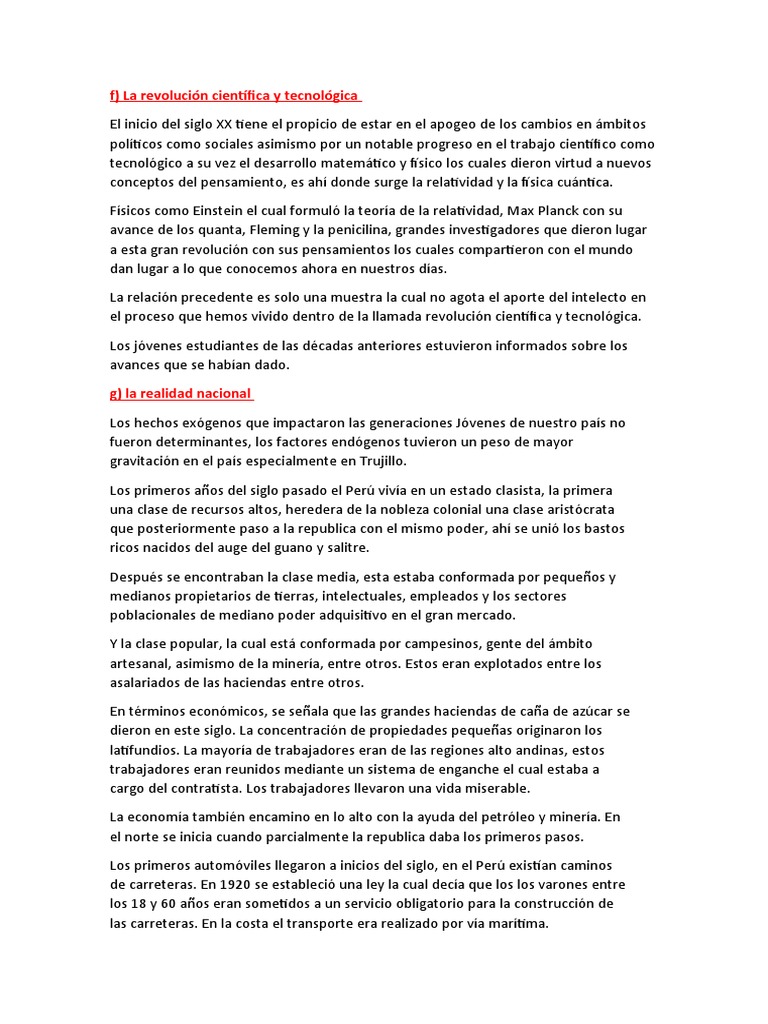 f) La revolución científica y tecnológica

El inicio del siglo XX tiene el propicio de estar en el apogeo de los cambios en ámbitos políticos como sociales asimismo por un notable progreso en el trabajo científico como tecnológico a su vez el desarrollo matemático y físico los cuales dieron virtud a nuevos conceptos del pensamiento, es ahí donde surge la relatividad y la física cuántica.

Físicos como Einstein el cual formuló la teoría de la relatividad, Max Planck con su avance de los quanta, Fleming y la penicilina, grandes investigadores que dieron lugar a esta gran revolución con sus pensamientos los cuales compartieron con el mundo dan lugar a lo que conocemos ahora en nuestros días.

La relación precedente es solo una muestra la cual no agota el aporte del intelecto en el proceso que hemos vivido dentro de la llamada revolución científica y tecnológica.

Los jóvenes estudiantes de las décadas anteriores estuvieron informados sobre los avances que se habían dado.

g) la realidad nacional

Los hechos exógenos que impactaron las generaciones Jóvenes de nuestro país no fueron determinantes, los factores endógenos tuvieron un peso de mayor gravitación en el país especialmente en Trujillo.

Los primeros años del siglo pasado el Perú vivía en un estado clasista, la primera una clase de recursos altos, heredera de la nobleza colonial una clase aristócrata que posteriormente paso a la republica con el mismo poder, ahí se unió los bastos ricos nacidos del auge del guano y salitre.

Después se encontraban la clase media, esta estaba conformada por pequeños y medianos propietarios de tierras, intelectuales, empleados y los sectores poblacionales de mediano poder adquisitivo en el gran mercado.

Y la clase popular, la cual está conformada por campesinos, gente del ámbito artesanal, asimismo de la minería, entre otros. Estos eran explotados entre los asalariados de las haciendas entre otros.

En términos económicos, se señala que las grandes haciendas de caña de azúcar se dieron en este siglo. La concentración de propiedades pequeñas originaron los latifundios. La mayoría de trabajadores eran de las regiones alto andinas, estos trabajadores eran reunidos mediante un sistema de enganche el cual estaba a cargo del contratista. Los trabajadores llevaron una vida miserable.

La economía también encamino en lo alto con la ayuda del petróleo y minería. En el norte se inicia cuando parcialmente la republica daba los primeros pasos.

Los primeros automóviles llegaron a inicios del siglo, en el Perú existían caminos de carreteras. En 1920 se estableció una ley la cual decía que los los varones entre los 18 y 60 años eran sometidos a un servicio obligatorio para la construcción de las carreteras. En la costa el transporte era realizado por vía marítima.